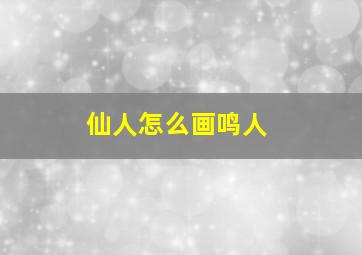 仙人怎么画鸣人